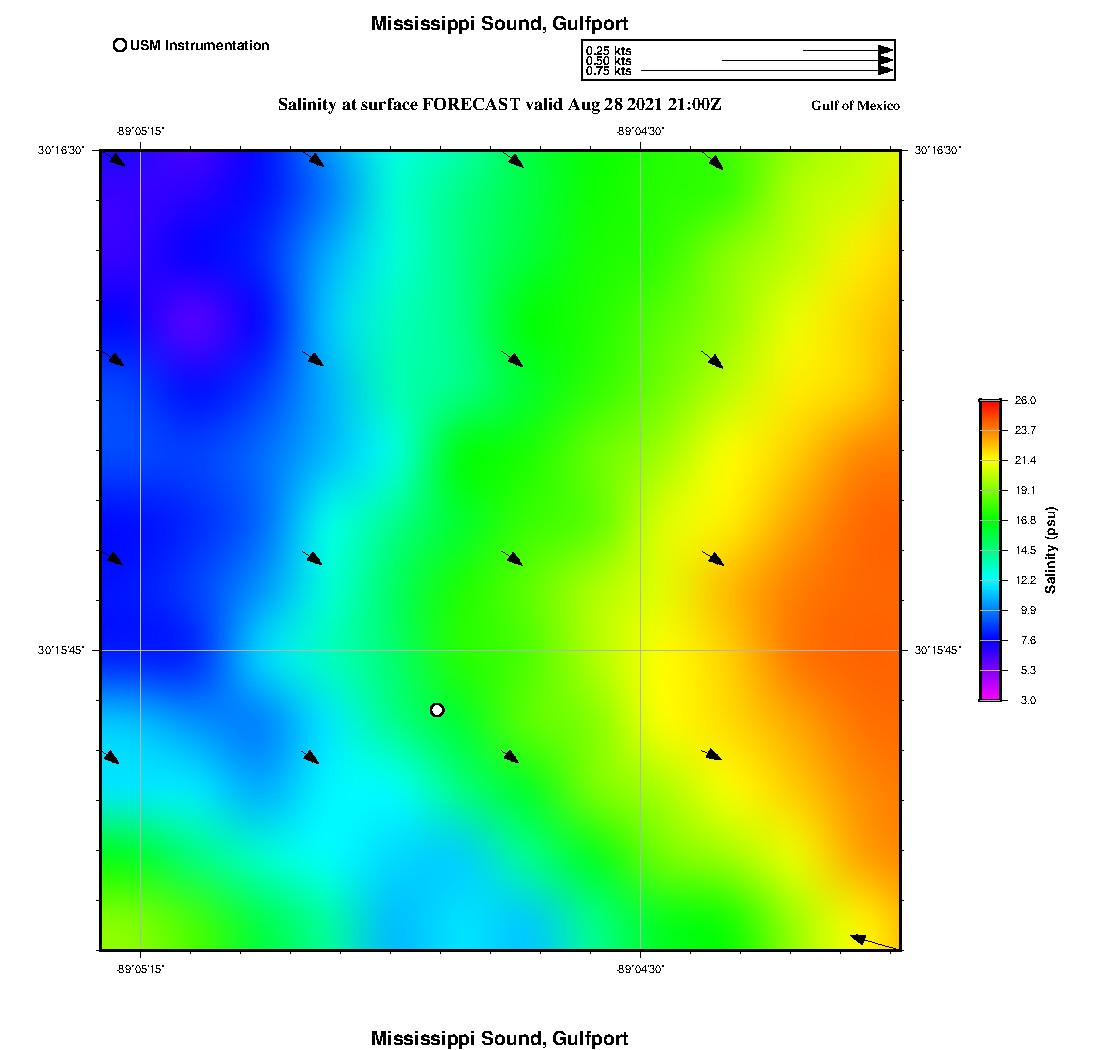 Mississippi Sound, Gulfport

USM Instrumentation

0.25 kts
0.50 kts
0.75 kts

Salinity at surface FORECAST valid Aug 28 2021 21:00Z

Gulf of Mexico

-89°05'15"

-89°04'30"

30°16'30"

30°16'30"

30°15'45"

30°15'45"

-89°05'15"

-89°04'30"

26.0
23.7
21.4
19.1
16.8
14.5
12.2
9.9
7.6
5.3
3.0

Salinity (psu)

Mississippi Sound, Gulfport